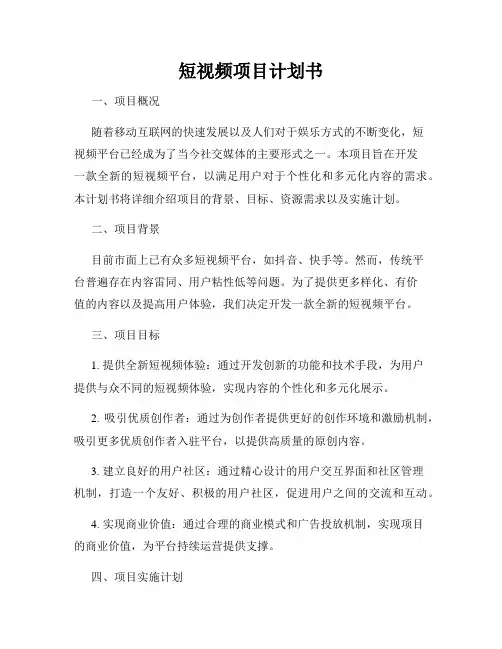 短视频项目计划书

一、项目概况

随着移动互联网的快速发展以及人们对于娱乐方式的不断变化，短视频平台已经成为了当今社交媒体的主要形式之一。本项目旨在开发一款全新的短视频平台，以满足用户对于个性化和多元化内容的需求。本计划书将详细介绍项目的背景、目标、资源需求以及实施计划。

二、项目背景

目前市面上已有众多短视频平台，如抖音、快手等。然而，传统平台普遍存在内容雷同、用户粘性低等问题。为了提供更多样化、有价值的内容以及提高用户体验，我们决定开发一款全新的短视频平台。

三、项目目标

1. 提供全新短视频体验：通过开发创新的功能和技术手段，为用户提供与众不同的短视频体验，实现内容的个性化和多元化展示。

2. 吸引优质创作者：通过为创作者提供更好的创作环境和激励机制，吸引更多优质创作者入驻平台，以提供高质量的原创内容。

3. 建立良好的用户社区：通过精心设计的用户交互界面和社区管理机制，打造一个友好、积极的用户社区，促进用户之间的交流和互动。

4. 实现商业价值：通过合理的商业模式和广告投放机制，实现项目的商业价值，为平台持续运营提供支撑。

四、项目实施计划